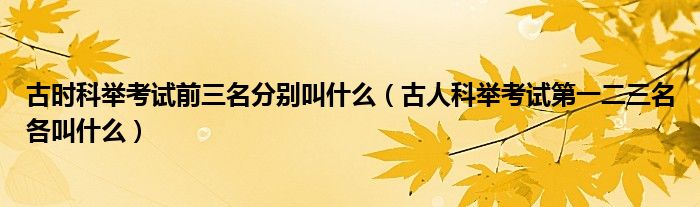 古时科举考试前三名分别叫什么（古人科举考试第一二三名各叫什么）